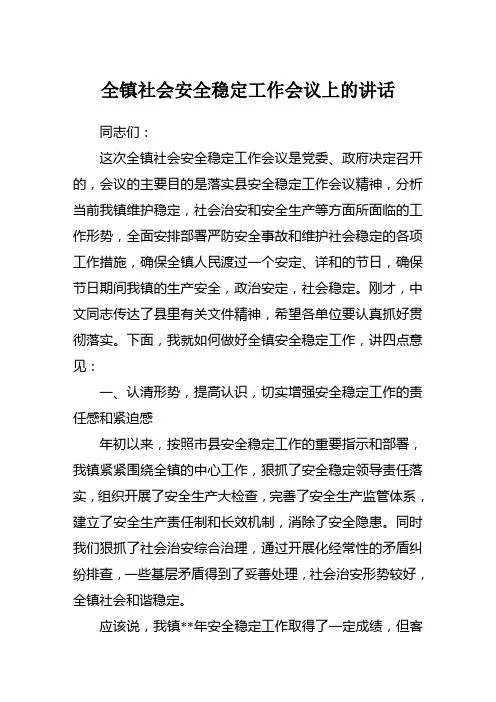 全镇社会安全稳定工作会议上的讲话

同志们：

这次全镇社会安全稳定工作会议是党委、政府决定召开的，会议的主要目的是落实县安全稳定工作会议精神，分析当前我镇维护稳定，社会治安和安全生产等方面所面临的工作形势，全面安排部署严防安全事故和维护社会稳定的各项工作措施，确保全镇人民渡过一个安定、详和的节日，确保节日期间我镇的生产安全，政治安定，社会稳定。刚才，中文同志传达了县里有关文件精神，希望各单位要认真抓好贯彻落实。下面，我就如何做好全镇安全稳定工作，讲四点意见：

一、认清形势，提高认识，切实增强安全稳定工作的责任感和紧迫感

年初以来，按照市县安全稳定工作的重要指示和部署，我镇紧紧围绕全镇的中心工作，狠抓了安全稳定领导责任落实，组织开展了安全生产大检查，完善了安全生产监管体系，建立了安全生产责任制和长效机制，消除了安全隐患。同时我们狠抓了社会治安综合治理，通过开展化经常性的矛盾纠纷排查，一些基层矛盾得到了妥善处理，社会治安形势较好，全镇社会和谐稳定。

应该说，我镇**年安全稳定工作取得了一定成绩，但客